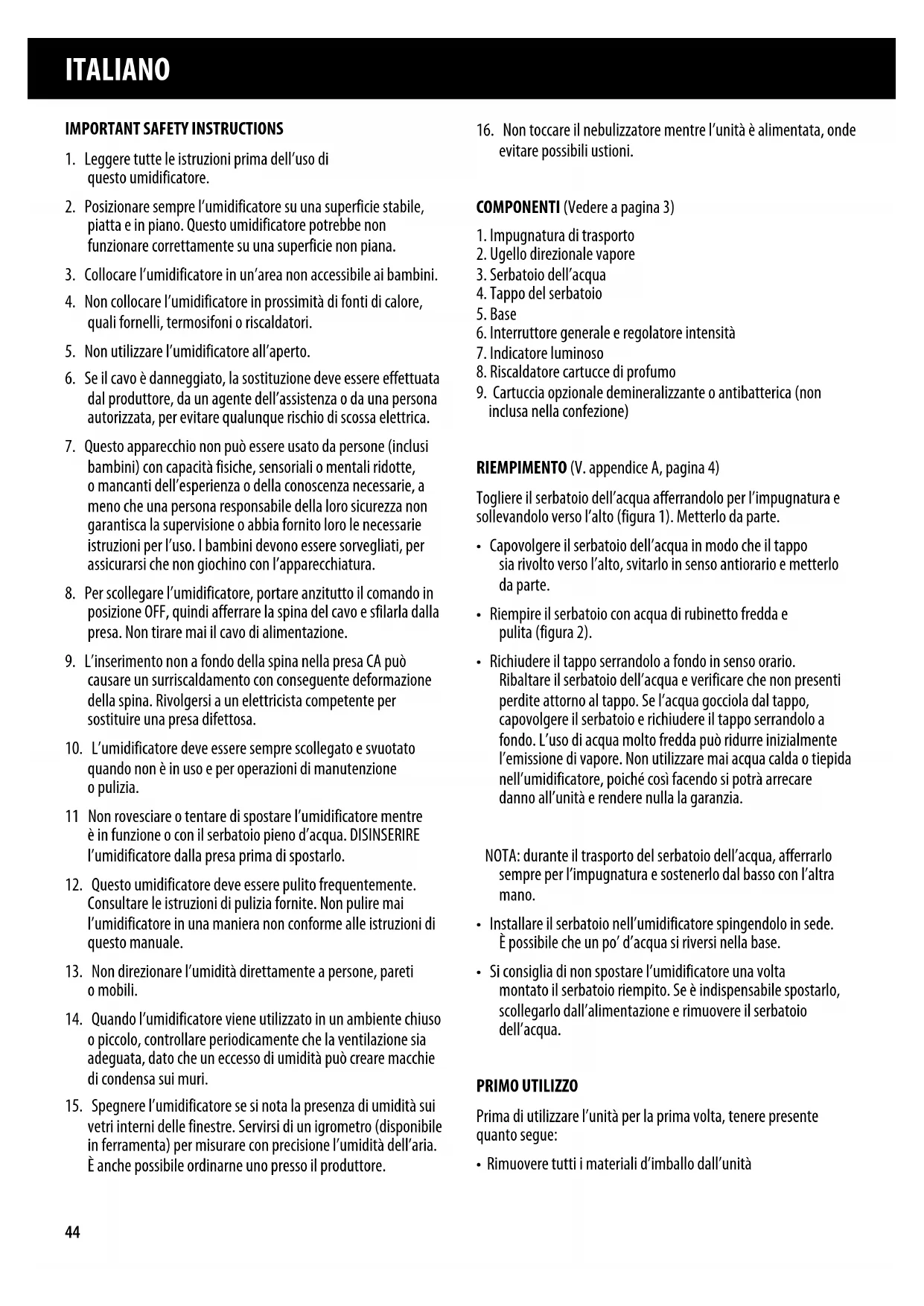 ITALIANO

IMPORTANT SAFETY INSTRUCTIONS

1. Leggere tutte le istruzioni prima dell'uso di questo umidificatore.

2. Posizionare sempre l'umidificatore su una superficie stabile, piatta e in piano. Questo umidificatore potrebbe non funzionare correttamente su una superficie non piana.

3. Collocare l'umidificatore in un'area non accessibile ai bambini.

4. Non collocare l'umidificatore in prossimità di fonti di calore, quali fornelli, termosifoni o riscaldatori.

5. Non utilizzare l'umidificatore all'aperto.

6. Se il cavo è danneggiato, la sostituzione deve essere effettuata dal produttore, da un agente dell'assistenza o da una persona autorizzata, per evitare qualunque rischio di scossa elettrica.

7. Questo apparecchio non può essere usato da persone (inclusi bambini) con capacità fisiche, sensoriali o mentali ridotte, o mancanti dell'esperienza o della conoscenza necessarie, a meno che una persona responsabile della loro sicurezza non garantisca la supervisione o abbia fornito loro le necessarie istruzioni per l'uso. I bambini devono essere sorvegliati, per assicurarsi che non giochino con l'apparecchiatura.

8. Per scollegare l'umidificatore, portare anzitutto il comando in posizione OFF, quindi afferrare la spina del cavo e sfilarla dalla presa. Non tirare mai il cavo di alimentazione.

9. L'inserimento non a fondo della spina nella presa CA può causare un surriscaldamento con conseguente deformazione della spina. Rivolgersi a un elettricista competente per sostituire una presa difettosa.

10. L'umidificatore deve essere sempre scollegato e svuotato quando non è in uso e per operazioni di manutenzione o pulizia.

11 Non rovesciare o tentare di spostare l'umidificatore mentre è in funzione o con il serbatoio pieno d'acqua. DISINSERIRE l'umidificatore dalla presa prima di spostarlo.

12. Questo umidificatore deve essere pulito frequentemente. Consultare le istruzioni di pulizia fornite. Non pulire mai l'umidificatore in una maniera non conforme alle istruzioni di questo manuale.

13. Non direzionare l'umidità direttamente a persone, pareti o mobili.

14. Quando l'umidificatore viene utilizzato in un ambiente chiuso o piccolo, controllare periodicamente che la ventilazione sia adeguata, dato che un eccesso di umidità può creare macchie di condensa sui muri.

15. Spegnere l'umidificatore se si nota la presenza di umidità sui vetri interni delle finestre. Servirsi di un igrometro (disponibile in ferramenta) per misurare con precisione l'umidità dell'aria. È anche possibile ordinarne uno presso il produttore.

16. Non toccare il nebulizzatore mentre l'unità è alimentata, onde evitare possibili ustioni.

COMPONENTI (Vedere a pagina 3)

1. Impugnatura di trasporto
2. Ugello direzionale vapore
3. Serbatoio dell'acqua
4. Tappo del serbatoio
5. Base
6. Interruttore generale e regolatore intensità
7. Indicatore luminoso
8. Riscaldatore cartucce di profumo
9. Cartuccia opzionale demineralizzante o antibatterica (non inclusa nella confezione)

RIEMPIMENTO (V. appendice A, pagina 4)

Togliere il serbatoio dell'acqua afferrandolo per l'impugnatura e sollevandolo verso l'alto (figura 1). Metterlo da parte.

• Capovolgere il serbatoio dell'acqua in modo che il tappo sia rivolto verso l'alto, svitarlo in senso antiorario e metterlo da parte.

• Riempire il serbatoio con acqua di rubinetto fredda e pulita (figura 2).

• Richiudere il tappo serrandolo a fondo in senso orario. Ribaltare il serbatoio dell'acqua e verificare che non presenti perdite attorno al tappo. Se l'acqua gocciola dal tappo, capovolgere il serbatoio e richiudere il tappo serrandolo a fondo. L'uso di acqua molto fredda può ridurre inizialmente l'emissione di vapore. Non utilizzare mai acqua calda o tiepida nell'umidificatore, poiché così facendo si potrà arrecare danno all'unità e rendere nulla la garanzia.

NOTA: durante il trasporto del serbatoio dell'acqua, afferrarlo sempre per l'impugnatura e sostenerlo dal basso con l'altra mano.

• Installare il serbatoio nell'umidificatore spingendolo in sede. È possibile che un po' d'acqua si riversi nella base.

• Si consiglia di non spostare l'umidificatore una volta montato il serbatoio riempito. Se è indispensabile spostarlo, scollegarlo dall'alimentazione e rimuovere il serbatoio dell'acqua.

PRIMO UTILIZZO

Prima di utilizzare l'unità per la prima volta, tenere presente quanto segue:

• Rimuovere tutti i materiali d'imballo dall'unità

44